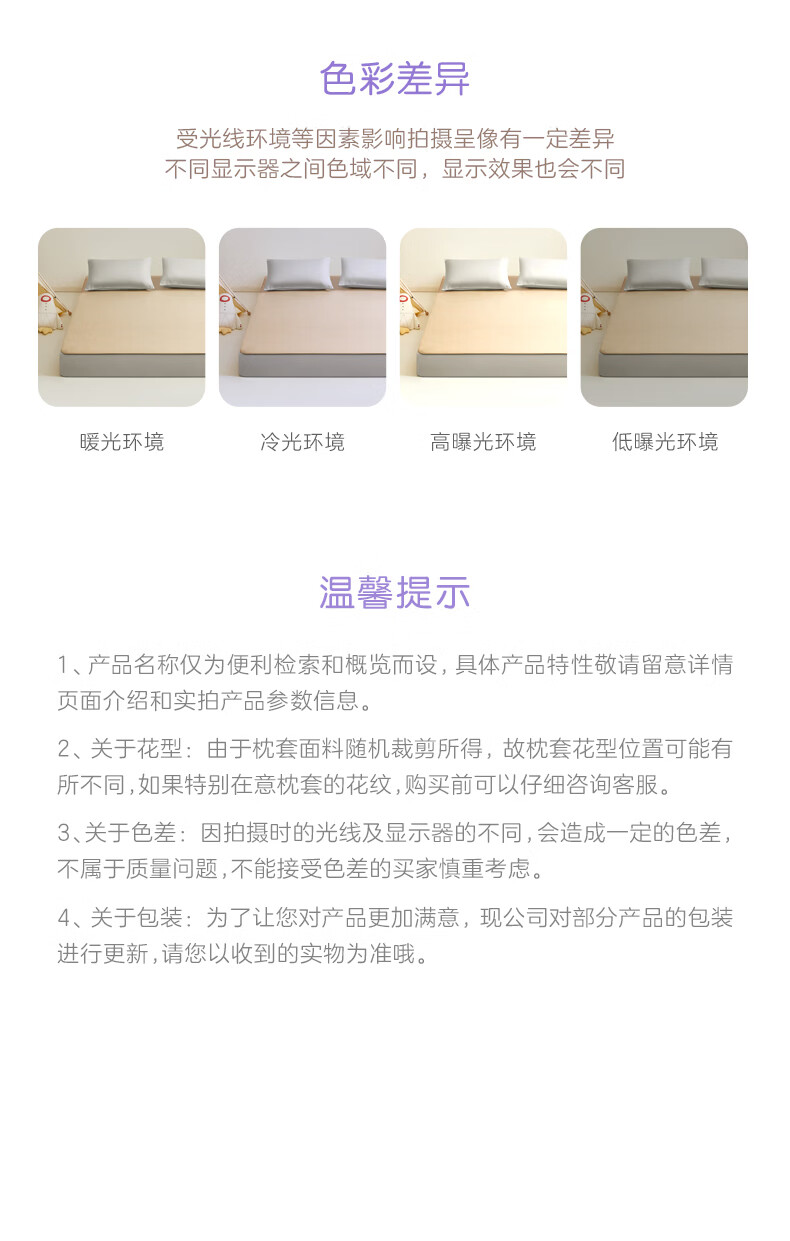 色彩差异

受光线环境等因素影响拍摄呈像有一定差异
不同显示器之间色域不同，显示效果也会不同

暖光环境

冷光环境

高曝光环境

低曝光环境

温馨提示

1、产品名称仅为便利检索和概览而设，具体产品特性敬请留意详情页面介绍和实拍产品参数信息。

2、关于花型：由于枕套面料随机裁剪所得，故枕套花型位置可能有所不同，如果特别在意枕套的花纹，购买前可以仔细咨询客服。

3、关于色差：因拍摄时的光线及显示器的不同，会造成一定的色差，不属于质量问题，不能接受色差的买家慎重考虑。

4、关于包装：为了让您对产品更加满意，现公司对部分产品的包装进行更新，请您以收到的实物为准哦。